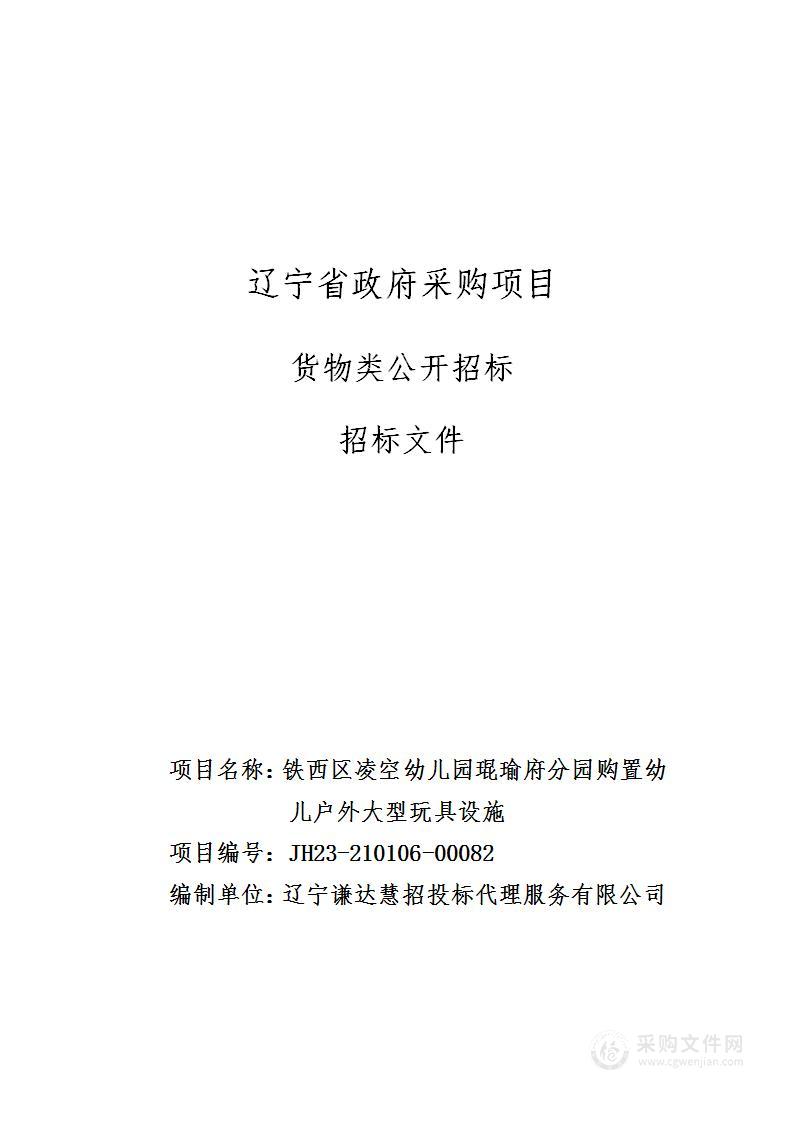 辽宁省政府采购项目

货物类公开招标

招标文件

项目名称：铁西区凌空幼儿园琨瑜府分园购置幼儿户外大型玩具设施

项目编号：JH23-210106-00082

编制单位：辽宁谦达慧招投标代理服务有限公司

采购文件网
www.cgwenjian.com